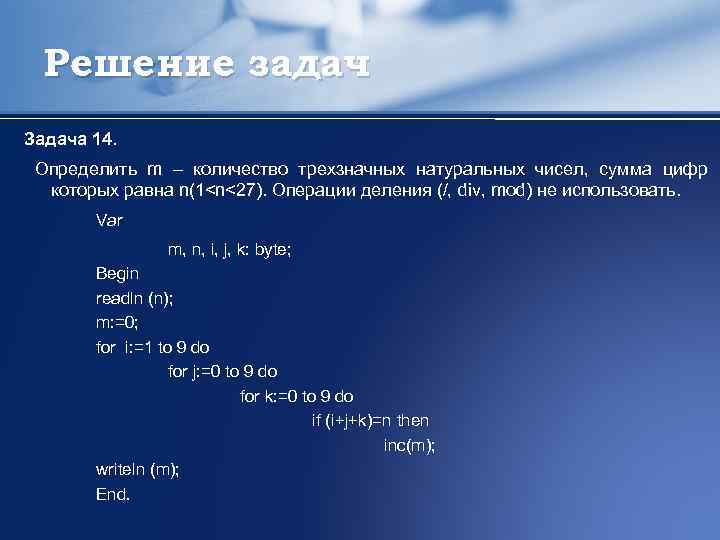 Решение задач

Задача 14.

Определить m – количество трехзначных натуральных чисел, сумма цифр которых равна n(1<n<27). Операции деления (/, div, mod) не использовать.

Var
m, n, i, j, k: byte;
Begin
readln (n);
m:=0;
for i:=1 to 9 do
for j:=0 to 9 do
for k:=0 to 9 do
if (i+j+k)=n then
inc(m);
writeln (m);
End.